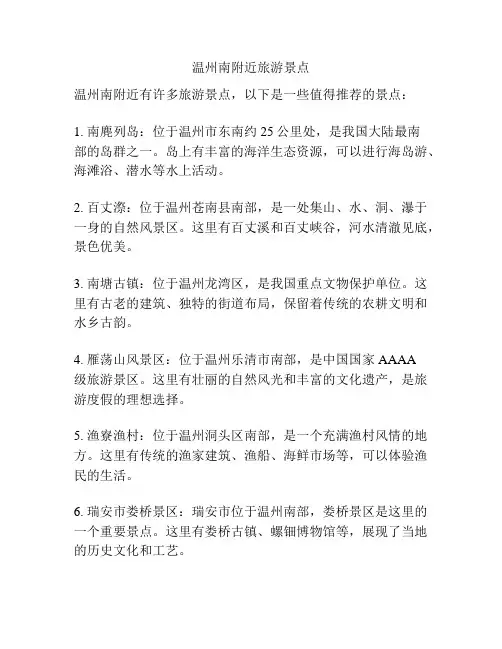 温州南附近旅游景点

温州南附近有许多旅游景点，以下是一些值得推荐的景点：

1. 南麂列岛：位于温州市东南约 25 公里处，是我国大陆最南部的岛群之一。岛上有丰富的海洋生态资源，可以进行海岛游、海滩浴、潜水等水上活动。

2. 百丈漈：位于温州苍南县南部，是一处集山、水、洞、瀑于一身的自然风景区。这里有百丈溪和百丈峡谷，河水清澈见底，景色优美。

3. 南塘古镇：位于温州龙湾区，是我国重点文物保护单位。这里有古老的建筑、独特的街道布局，保留着传统的农耕文明和水乡古韵。

4. 雁荡山风景区：位于温州乐清市南部，是中国国家 AAAA 级旅游景区。这里有壮丽的自然风光和丰富的文化遗产，是旅游度假的理想选择。

5. 渔寮渔村：位于温州洞头区南部，是一个充满渔村风情的地方。这里有传统的渔家建筑、渔船、海鲜市场等，可以体验渔民的生活。

6. 瑞安市娄桥景区：瑞安市位于温州南部，娄桥景区是这里的一个重要景点。这里有娄桥古镇、螺钿博物馆等，展现了当地的历史文化和工艺。